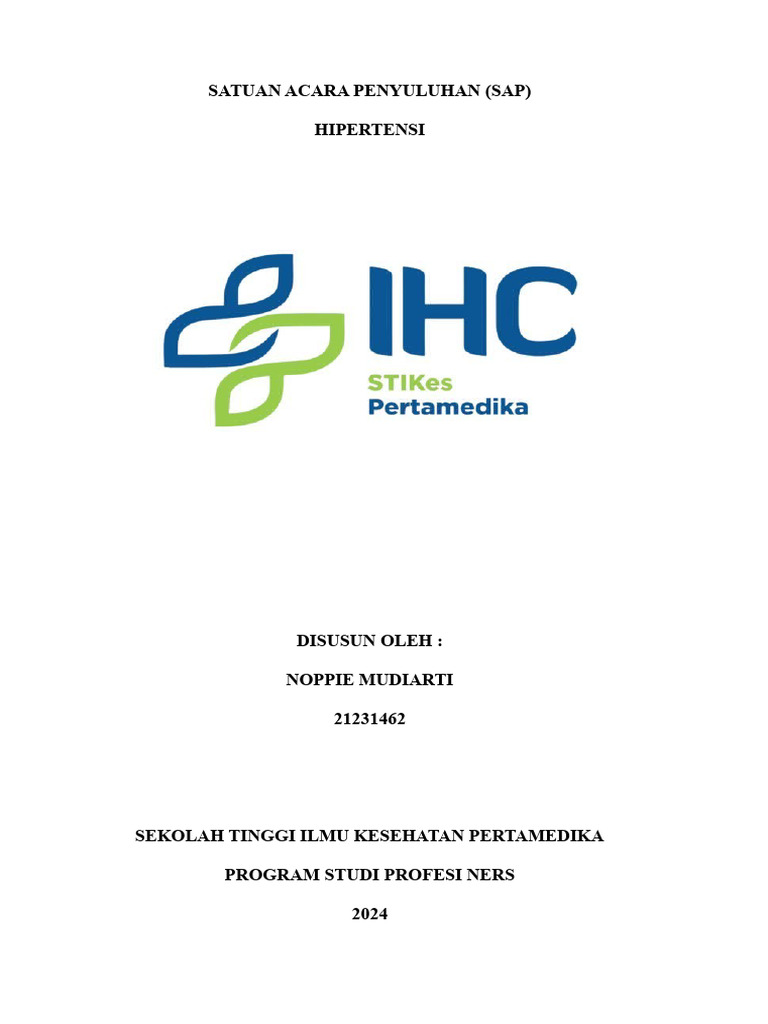 SATUAN ACARA PENYULUHAN (SAP)

HIPERTENSI

IHC
STIKes
Pertamedika

DISUSUN OLEH :

NOPPIE MUDIARTI

21231462

SEKOLAH TINGGI ILMU KESEHATAN PERTAMEDIKA

PROGRAM STUDI PROFESI NERS

2024